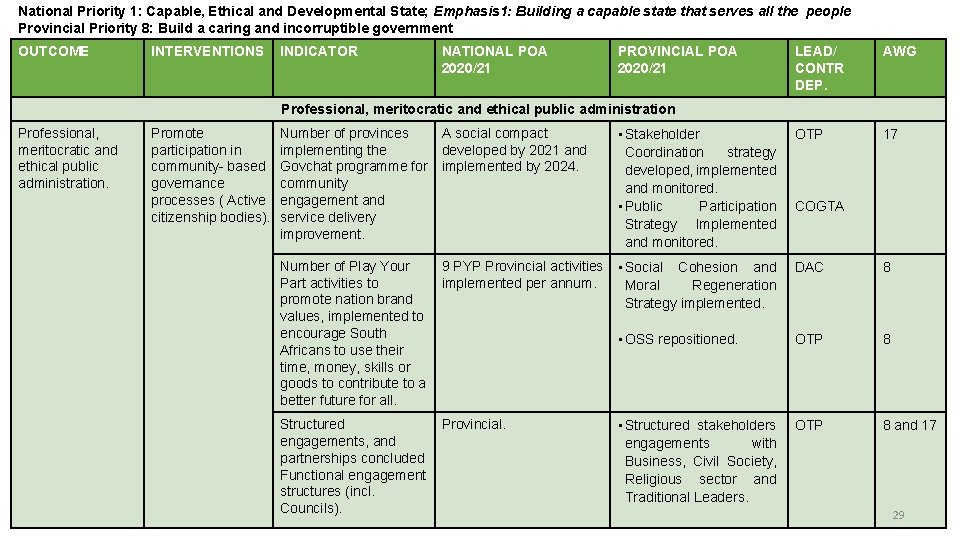 National Priority 1: Capable, Ethical and Developmental State; Emphasis1: Building a capable state that serves all the people
Provincial Priority 8: Build a caring and incorruptible government

| OUTCOME | INTERVENTIONS | INDICATOR | NATIONAL POA 2020/21 | PROVINCIAL POA 2020/21 | LEAD/ CONTR DEP. | AWG |
|---|---|---|---|---|---|---|
| Professional, meritocratic and ethical public administration | | | | | | |
| Professional, meritocratic and ethical public administration. | Promote participation in community- based governance processes ( Active citizenship bodies). | Number of provinces implementing the Govchat programme for community engagement and service delivery improvement. | A social compact developed by 2021 and implemented by 2024. | ▪ Stakeholder Coordination strategy developed, implemented and monitored. ▪ Public Participation Strategy Implemented and monitored. | OTP COGTA | 17 |
| | | Number of Play Your Part activities to promote nation brand values, implemented to encourage South Africans to use their time, money, skills or goods to contribute to a better future for all. | 9 PYP Provincial activities implemented per annum. | ▪ Social Cohesion and Moral Regeneration Strategy implemented. ▪ OSS repositioned. | DAC OTP | 8 8 |
| | | Structured engagements, and partnerships concluded Functional engagement structures (incl. Councils). | Provincial. | ▪ Structured stakeholders engagements with Business, Civil Society, Religious sector and Traditional Leaders. | OTP | 8 and 17 |

29